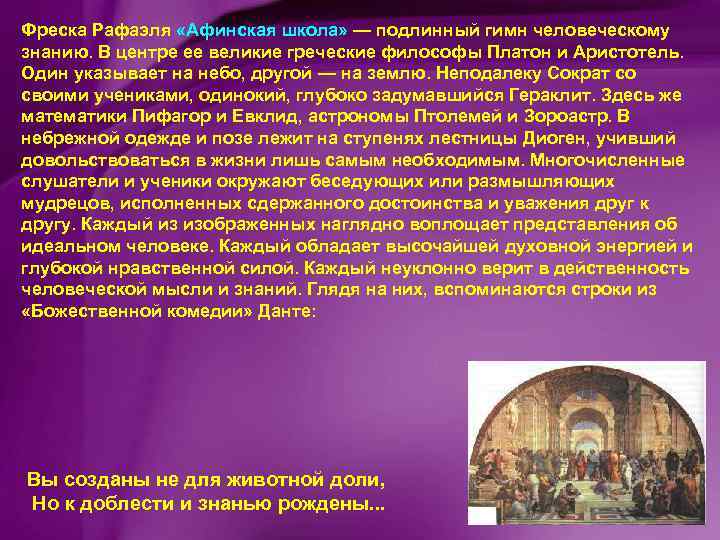 Фреска Рафаэля «Афинская школа» — подлинный гимн человеческому знанию. В центре ее великие греческие философы Платон и Аристотель. Один указывает на небо, другой — на землю. Неподалеку Сократ со своими учениками, одинокий, глубоко задумавшийся Гераклит. Здесь же математики Пифагор и Евклид, астрономы Птолемей и Зороастр. В небрежной одежде и позе лежит на ступенях лестницы Диоген, учивший довольствоваться в жизни лишь самым необходимым. Многочисленные слушатели и ученики окружают беседующих или размышляющих мудрецов, исполненных сдержанного достоинства и уважения друг к другу. Каждый из изображенных наглядно воплощает представления об идеальном человеке. Каждый обладает высочайшей духовной энергией и глубокой нравственной силой. Каждый неуклонно верит в действенность человеческой мысли и знаний. Глядя на них, вспоминаются строки из «Божественной комедии» Данте:

Вы созданы не для животной доли,
Но к доблести и знанью рождены...